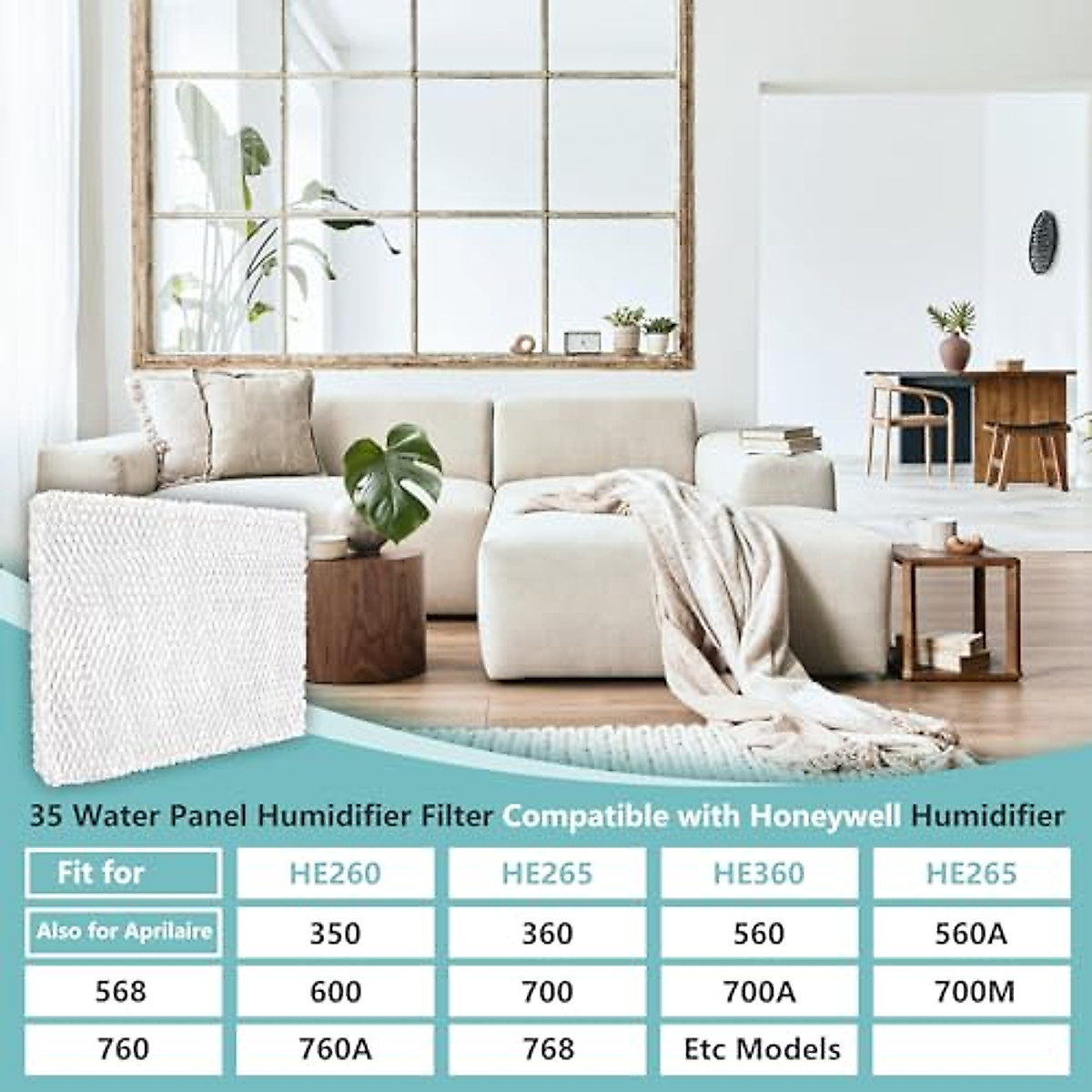 35 Water Panel Humidifier Filter Compatible with Honeywell Humidifier

| Fit for | HE260 | HE265 | HE360 | HE265 |
|---|---|---|---|---|
| Also for Aprilaire | 350 | 360 | 560 | 560A |
| 568 | 600 | 700 | 700A | 700M |
| 760 | 760A | 768 | Etc Models | |